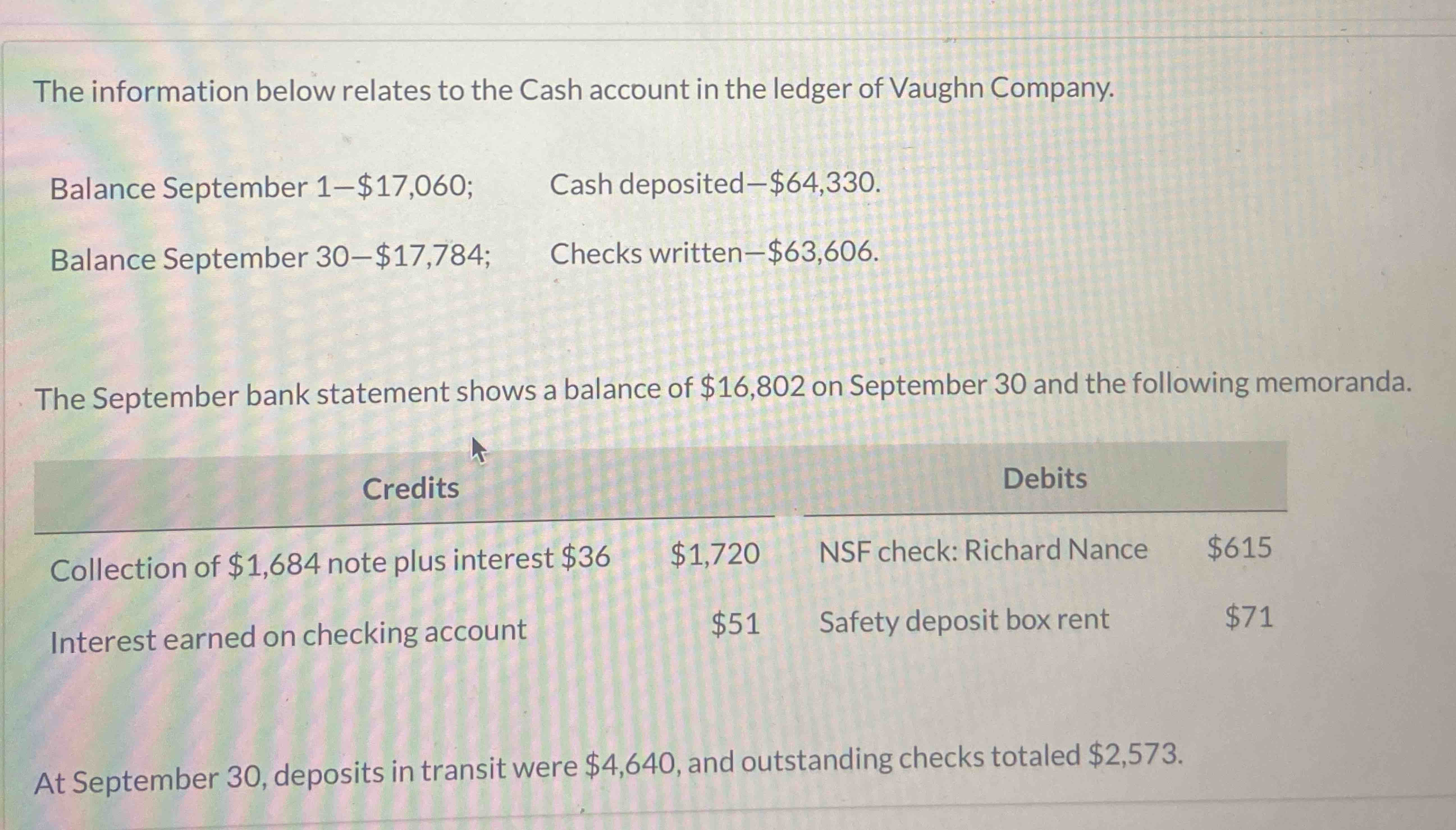 The information below relates to the Cash account in the ledger of Vaughn Company.

Balance September 1—\$17,060; Cash deposited—\$64,330.

Balance September 30—\$17,784; Checks written—\$63,606.

The September bank statement shows a balance of \$16,802 on September 30 and the following memoranda.

| Credits | | Debits | |
|---|---|---|---|
| Collection of \$1,684 note plus interest \$36 | \$1,720 | NSF check: Richard Nance | \$615 |
| Interest earned on checking account | \$51 | Safety deposit box rent | \$71 |

At September 30, deposits in transit were \$4,640, and outstanding checks totaled \$2,573.